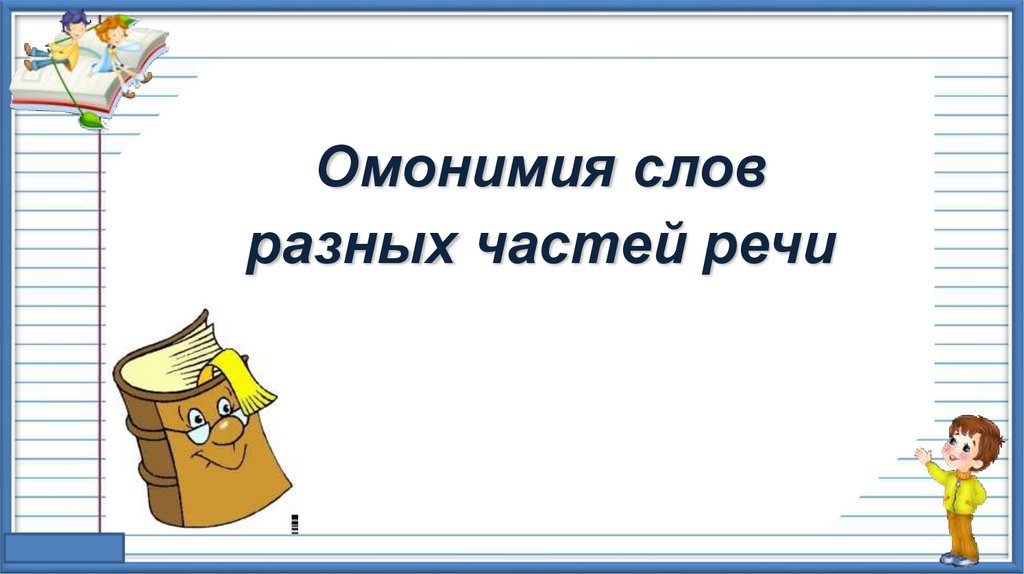 Омонимия слов разных частей речи